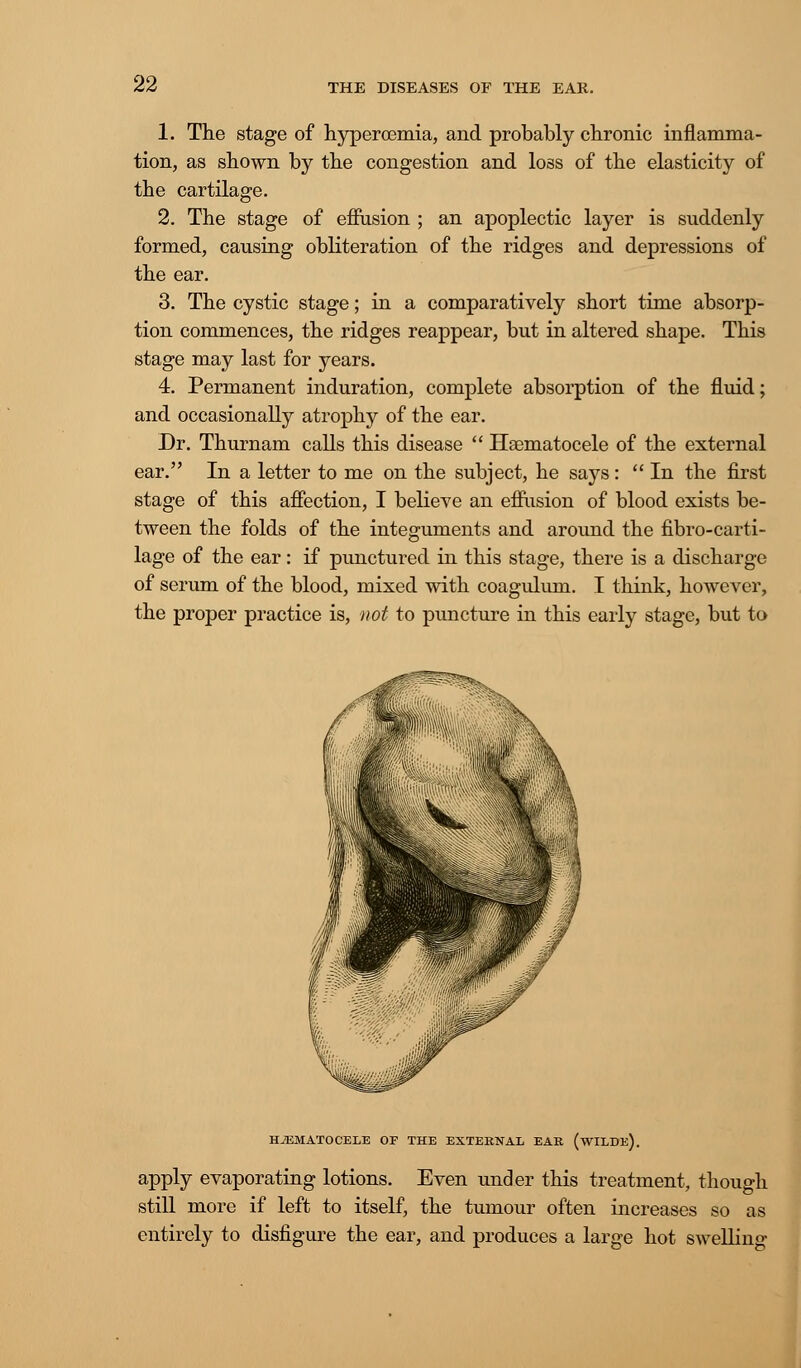 22 THE DISEASES OF THE EAR.

1. The stage of hyperœmia, and probably chronic inflammation, as shown by the congestion and loss of the elasticity of the cartilage.

2. The stage of effusion ; an apoplectic layer is suddenly formed, causing obliteration of the ridges and depressions of the ear.

3. The cystic stage; in a comparatively short time absorption commences, the ridges reappear, but in altered shape. This stage may last for years.

4. Permanent induration, complete absorption of the fluid; and occasionally atrophy of the ear.

Dr. Thurnam calls this disease " Hæmatocele of the external ear." In a letter to me on the subject, he says: " In the first stage of this affection, I believe an effusion of blood exists between the folds of the integuments and around the fibro-cartilage of the ear: if punctured in this stage, there is a discharge of serum of the blood, mixed with coagulum. I think, however, the proper practice is, not to puncture in this early stage, but to

HÆMATOCELE OF THE EXTERNAL EAR (WILDE).

apply evaporating lotions. Even under this treatment, though still more if left to itself, the tumour often increases so as entirely to disfigure the ear, and produces a large hot swelling